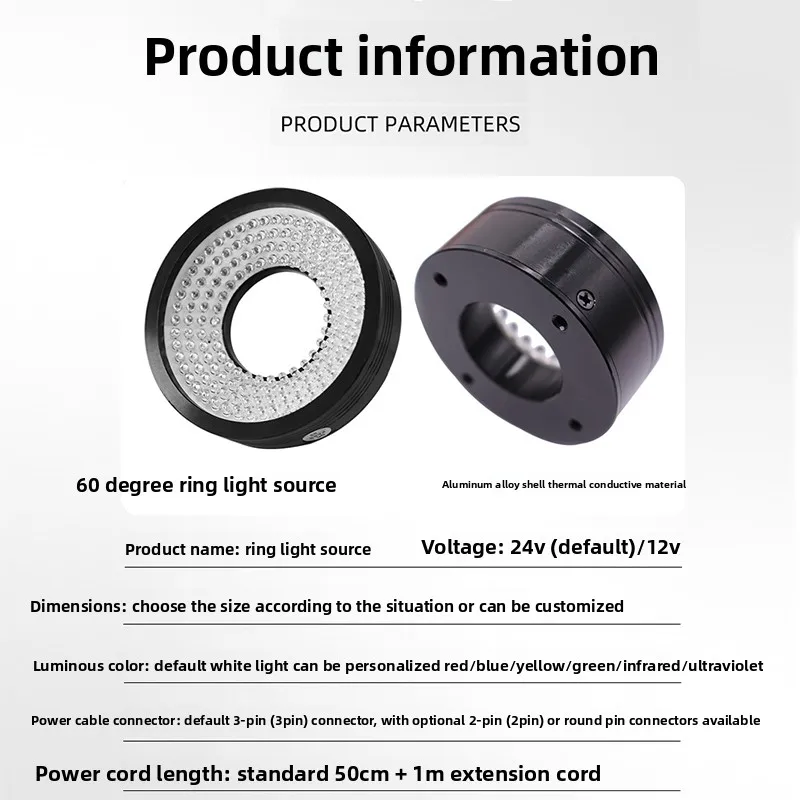 Product information

PRODUCT PARAMETERS

60 degree ring light source

Aluminum alloy shell thermal conductive material

Product name: ring light source

Voltage: 24v (default)/12v

Dimensions: choose the size according to the situation or can be customized

Luminous color: default white light can be personalized red/blue/yellow/green/infrared/ultraviolet

Power cable connector: default 3-pin (3pin) connector, with optional 2-pin (2pin) or round pin connectors available

Power cord length: standard 50cm + 1m extension cord